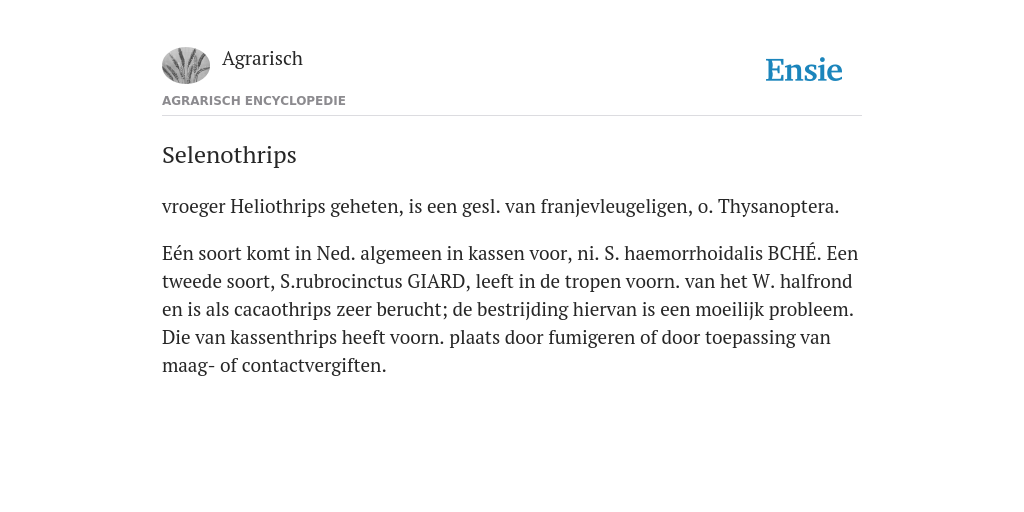 Agrarisch

Ensie

AGRARISCH ENCYCLOPEDIE

Selenothrips

vroeger Heliothrips geheten, is een gesl. van franjevleugeligen, o. Thysanoptera.

Eén soort komt in Ned. algemeen in kassen voor, ni. S. haemorrhoidalis BCHÉ. Een tweede soort, S.rubrocinctus GIARD, leeft in de tropen voorn. van het W. halfrond en is als cacaothrips zeer berucht; de bestrijding hiervan is een moeilijk probleem. Die van kassenthrips heeft voorn. plaats door fumigeren of door toepassing van maag- of contactvergiften.